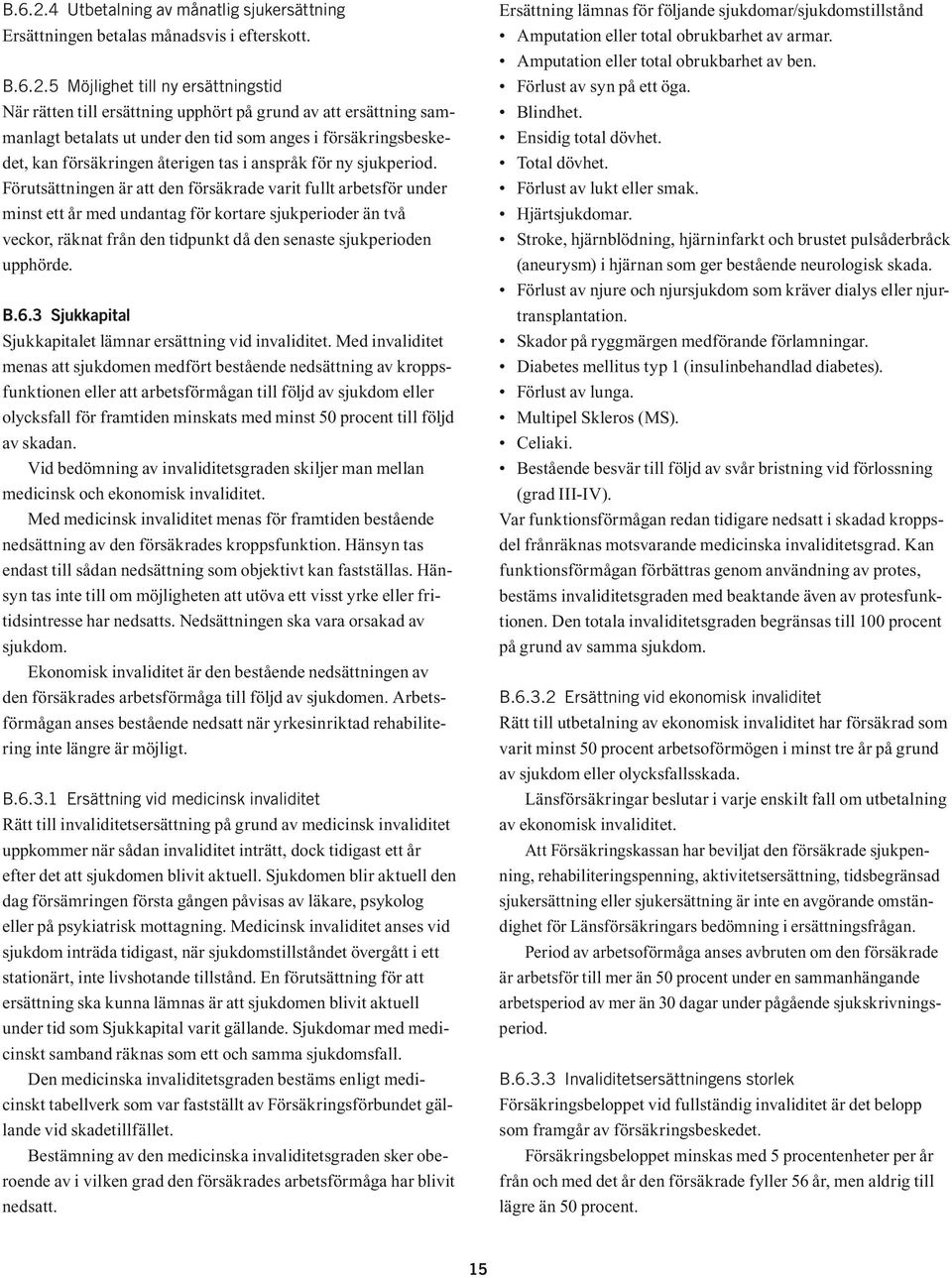 B.6.2.4 Utbetalning av månatlig sjukersättning
Ersättningen betalas månadsvis i efterskott.

B.6.2.5 Möjlighet till ny ersättningstid
När rätten till ersättning upphört på grund av att ersättning sammanlagt betalats ut under den tid som anges i försäkringsbeskedet, kan försäkringen återigen tas i anspråk för ny sjukperiod. Förutsättningen är att den försäkrade varit fullt arbetsför under minst ett år med undantag för kortare sjukperioder än två veckor, räknat från den tidpunkt då den senaste sjukperioden upphörde.

B.6.3 Sjukkapital
Sjukkapitalet lämnar ersättning vid invaliditet. Med invaliditet menas att sjukdomen medfört bestående nedsättning av kroppsfunktionen eller att arbetsförmågan till följd av sjukdom eller olycksfall för framtiden minskats med minst 50 procent till följd av skadan.

Vid bedömning av invaliditetsgraden skiljer man mellan medicinsk och ekonomisk invaliditet.

Med medicinsk invaliditet menas för framtiden bestående nedsättning av den försäkrades kroppsfunktion. Hänsyn tas endast till sådan nedsättning som objektivt kan fastställas. Hänsyn tas inte till om möjligheten att utöva ett visst yrke eller fritidsintresse har nedsatts. Nedsättningen ska vara orsakad av sjukdom.

Ekonomisk invaliditet är den bestående nedsättningen av den försäkrades arbetsförmåga till följd av sjukdomen. Arbetsförmågan anses bestående nedsatt när yrkesinriktad rehabilitering inte längre är möjligt.

B.6.3.1 Ersättning vid medicinsk invaliditet
Rätt till invaliditetsersättning på grund av medicinsk invaliditet uppkommer när sådan invaliditet inträtt, dock tidigast ett år efter det att sjukdomen blivit aktuell. Sjukdomen blir aktuell den dag försämringen första gången påvisas av läkare, psykolog eller på psykiatrisk mottagning. Medicinsk invaliditet anses vid sjukdom inträda tidigast, när sjukdomstillståndet övergått i ett stationärt, inte livshotande tillstånd. En förutsättning för att ersättning ska kunna lämnas är att sjukdomen blivit aktuell under tid som Sjukkapital varit gällande. Sjukdomar med medicinskt samband räknas som ett och samma sjukdomsfall.

Den medicinska invaliditetsgraden bestäms enligt medicinskt tabellverk som var fastställt av Försäkringsförbundet gällande vid skadetillfället.

Bestämning av den medicinska invaliditetsgraden sker oberoende av i vilken grad den försäkrades arbetsförmåga har blivit nedsatt.

Ersättning lämnas för följande sjukdomar/sjukdomstillstånd
• Amputation eller total obrukbarhet av armar.
• Amputation eller total obrukbarhet av ben.
• Förlust av syn på ett öga.
• Blindhet.
• Ensidig total dövhet.
• Total dövhet.
• Förlust av lukt eller smak.
• Hjärtsjukdomar.
• Stroke, hjärnblödning, hjärninfarkt och brustet pulsåderbråck (aneurysm) i hjärnan som ger bestående neurologisk skada.
• Förlust av njure och njursjukdom som kräver dialys eller njurtransplantation.
• Skador på ryggmärgen medförande förlamningar.
• Diabetes mellitus typ 1 (insulinbehandlad diabetes).
• Förlust av lunga.
• Multipel Skleros (MS).
• Celiaki.
• Bestående besvär till följd av svår bristning vid förlossning (grad III-IV).
Var funktionsförmågan redan tidigare nedsatt i skadad kroppsdel frånräknas motsvarande medicinska invaliditetsgrad. Kan funktionsförmågan förbättras genom användning av protes, bestäms invaliditetsgraden med beaktande även av protesfunktionen. Den totala invaliditetsgraden begränsas till 100 procent på grund av samma sjukdom.

B.6.3.2 Ersättning vid ekonomisk invaliditet
Rätt till utbetalning av ekonomisk invaliditet har försäkrad som varit minst 50 procent arbetsoförmögen i minst tre år på grund av sjukdom eller olycksfallsskada.

Länsförsäkringar beslutar i varje enskilt fall om utbetalning av ekonomisk invaliditet.

Att Försäkringskassan har beviljat den försäkrade sjukpenning, rehabiliteringspenning, aktivitetsersättning, tidsbegränsad sjukersättning eller sjukersättning är inte en avgörande omständighet för Länsförsäkringars bedömning i ersättningsfrågan.

Period av arbetsoförmåga anses avbruten om den försäkrade är arbetsför till mer än 50 procent under en sammanhängande arbetsperiod av mer än 30 dagar under pågående sjukskrivningsperiod.

B.6.3.3 Invaliditetsersättningens storlek
Försäkringsbeloppet vid fullständig invaliditet är det belopp som framgår av försäkringsbeskedet.

Försäkringsbeloppet minskas med 5 procentenheter per år från och med det år den försäkrade fyller 56 år, men aldrig till lägre än 50 procent.

15